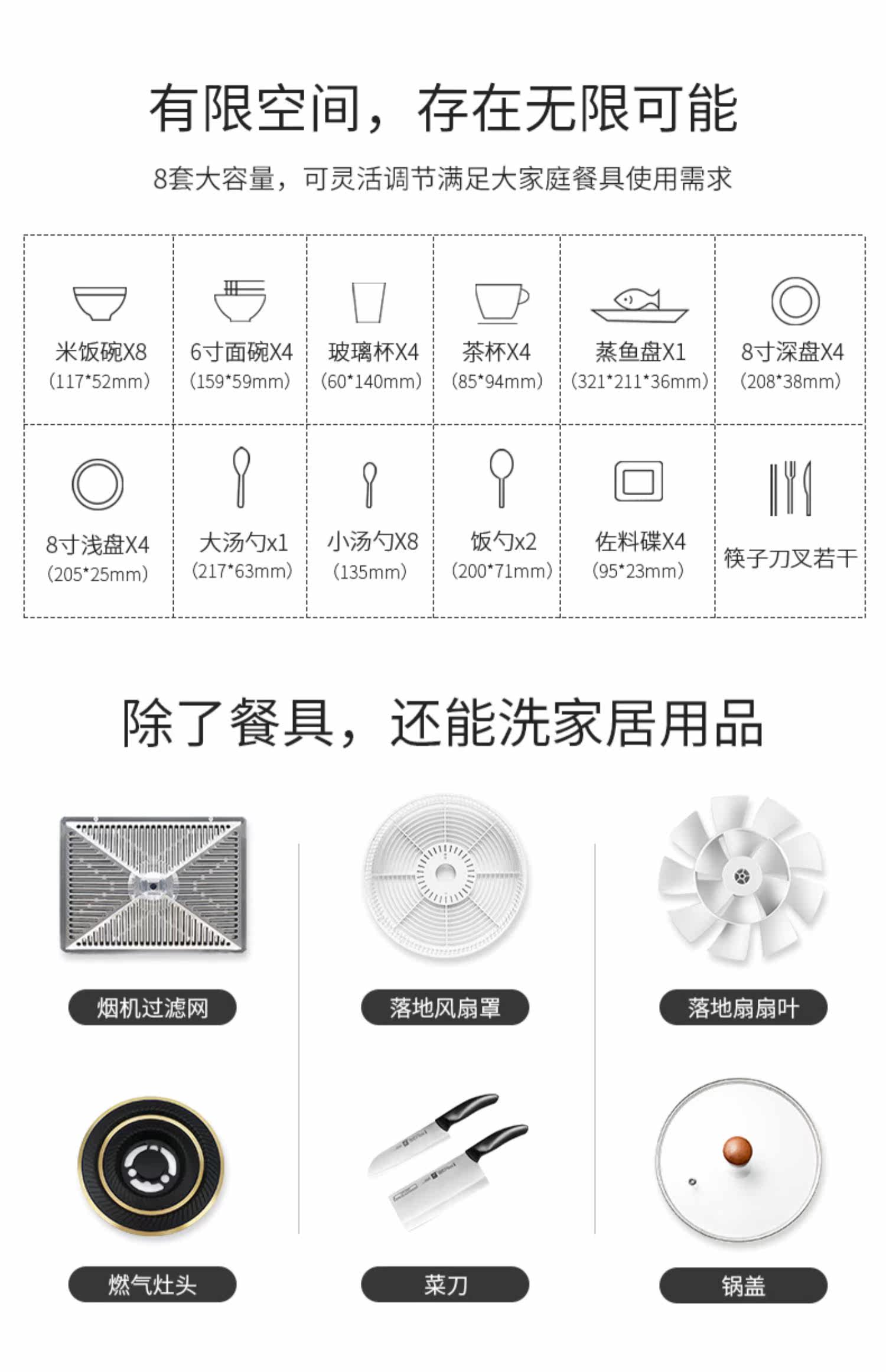 有限空间，存在无限可能

8套大容量，可灵活调节满足大家庭餐具使用需求

米饭碗X8
(117*52mm)

6寸面碗X4
(159*59mm)

玻璃杯X4
(60*140mm)

茶杯X4
(85*94mm)

蒸鱼盘X1
(321*211*36mm)

8寸深盘X4
(208*38mm)

8寸浅盘X4
(205*25mm)

大汤勺x1
(217*63mm)

小汤勺X8
(135mm)

饭勺x2
(200*71mm)

佐料碟X4
(95*23mm)

筷子刀叉若干

除了餐具，还能洗家居用品

烟机过滤网

落地风扇罩

落地扇扇叶

燃气灶头

菜刀

锅盖